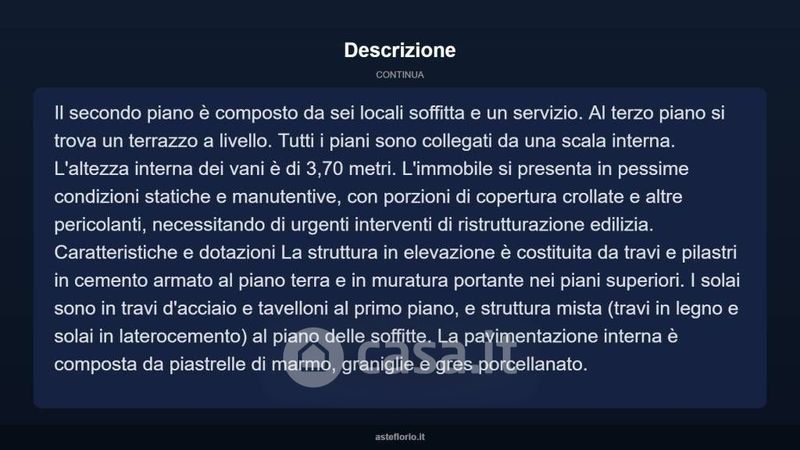 Descrizione

CONTINUA

Il secondo piano è composto da sei locali soffitta e un servizio. Al terzo piano si trova un terrazzo a livello. Tutti i piani sono collegati da una scala interna. L'altezza interna dei vani è di 3,70 metri. L'immobile si presenta in pessime condizioni statiche e manutentive, con porzioni di copertura crollate e altre pericolanti, necessitando di urgenti interventi di ristrutturazione edilizia. Caratteristiche e dotazioni La struttura in elevazione è costituita da travi e pilastri in cemento armato al piano terra e in muratura portante nei piani superiori. I solai sono in travi d'acciaio e tavelloni al primo piano, e struttura mista (travi in legno e solai in laterocemento) al piano delle soffitte. La pavimentazione interna è composta da piastrelle di marmo, graniglie e gres porcellanato.

casa.it

asteflorio.it